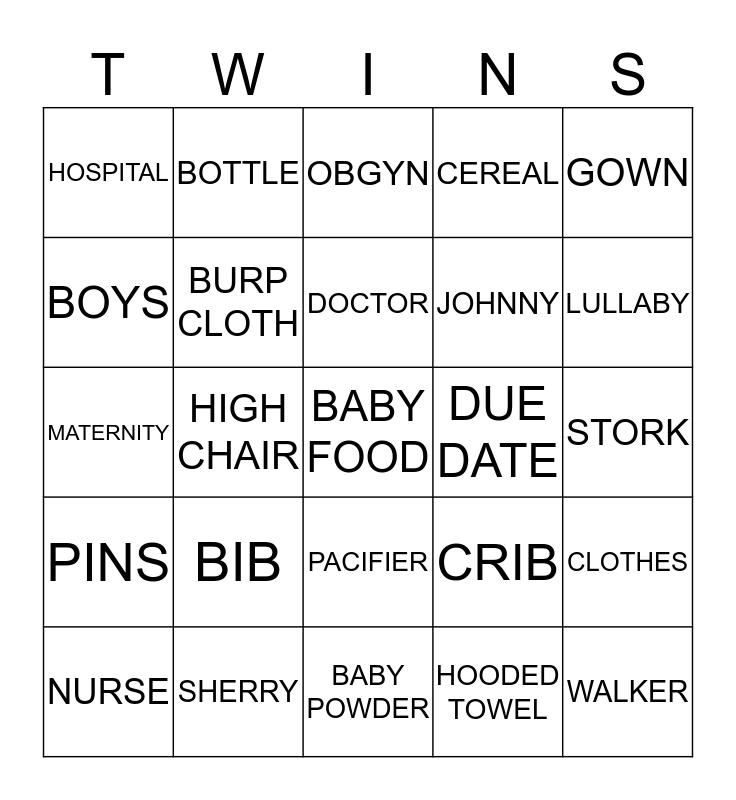 | T | W | I | N | S |
|---|---|---|---|---|
| HOSPITAL | BOTTLE | OBGYN | CEREAL | GOWN |
| BOYS | BURP CLOTH | DOCTOR | JOHNNY | LULLABY |
| MATERNITY | HIGH CHAIR | BABY FOOD | DUE DATE | STORK |
| PINS | BIB | PACIFIER | CRIB | CLOTHES |
| NURSE | SHERRY | BABY POWDER | HOODED TOWEL | WALKER |